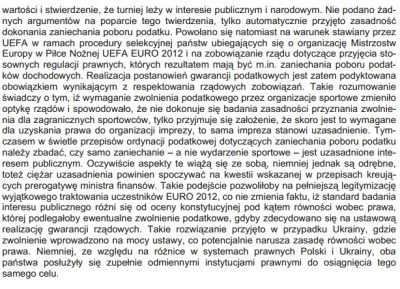 wartości i stwierdzenie, że turniej leży w interesie publicznym i narodowym. Nie podano żadnych argumentów na poparcie tego twierdzenia, tylko automatycznie przyjęto zasadność dokonania zaniechania poboru podatku. Powołano się natomiast na warunek stawiany przez UEFA w ramach procedury selekcyjnej państw ubiegających się o organizację Mistrzostw Europy w Piłce Nożnej UEFA EURO 2012 i na zobowiązanie rządu dotyczące przyjęcia stosownych regulacji prawnych, których rezultatem mają być m.in. zaniechania poboru podatków dochodowych. Realizacja postanowień gwarancji podatkowych jest zatem podyktowana obowiązkiem wynikającym z respektowania rządowych zobowiązań. Takie rozumowanie świadczy o tym, iż wymaganie zwolnienia podatkowego przez organizacje sportowe zmieniło optykę rządów i spowodowało, że nie dokonuje się badania zasadności przyznania zwolnienia dla zagranicznych sportowców, tylko przyjmuje się założenie, że skoro jest to wymagane dla uzyskania prawa do organizacji imprezy, to sama impreza stanowi uzasadnienie. Tymczasem w świetle przepisów ordynacji podatkowej dotyczących zaniechania poboru podatku należy zbadać, czy samo zaniechanie – a nie wydarzenie sportowe – jest uzasadnione interesem publicznym. Oczywiście aspekty te wiążą się ze sobą, niemniej jednak są odrębne, toteż ciężar uzasadnienia powinien spoczywać na kwestii wskazanej w przepisach kreujących prerogatywę ministra finansów. Takie podejście pozwoliłoby na pełniejszą legitymizację wyjątkowego traktowania uczestników EURO 2012, co nie zmienia faktu, iż standard badania interesu publicznego różni się od oceny konstytucyjnej pod kątem równości wobec prawa, której podlegałoby ewentualne zwolnienie podatkowe, gdyby zdecydowano się na ustawową realizację gwarancji rządowych. Takie rozwiązanie przyjęto w przypadku Ukrainy, gdzie zwolnienie wprowadzono na mocy ustawy, co potencjalnie narusza zasadę równości wobec prawa. Niemniej, ze względu na różnice w systemach prawnych Polski i Ukrainy, oba państwa posłużyły się zupełnie odmiennymi instytucjami prawnymi do osiągnięcia tego samego celu.